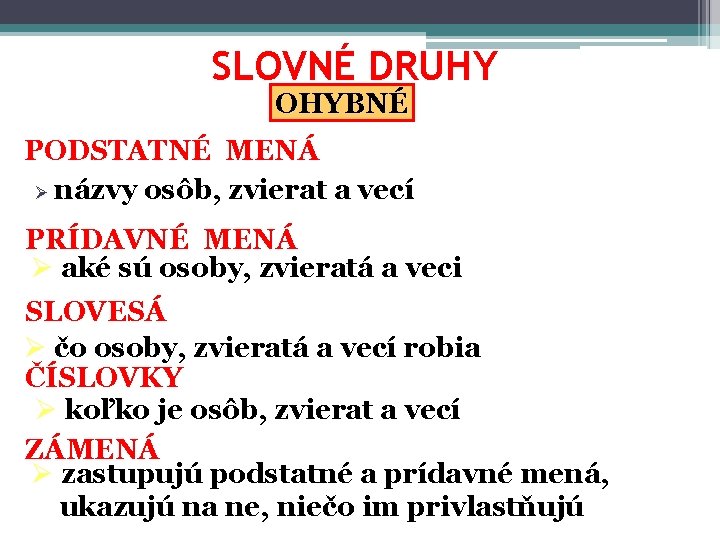 SLOVNÉ DRUHY
OHYBNÉ

PODSTATNÉ MENÁ
➢ názvy osôb, zvierat a vecí

PRÍDAVNÉ MENÁ
➢ aké sú osoby, zvieratá a veci

SLOVESÁ
➢ čo osoby, zvieratá a vecí robia

ČÍSLOVKY
➢ koľko je osôb, zvierat a vecí

ZÁMENÁ
➢ zastupujú podstatné a prídavné mená, ukazujú na ne, niečo im privlastňujú